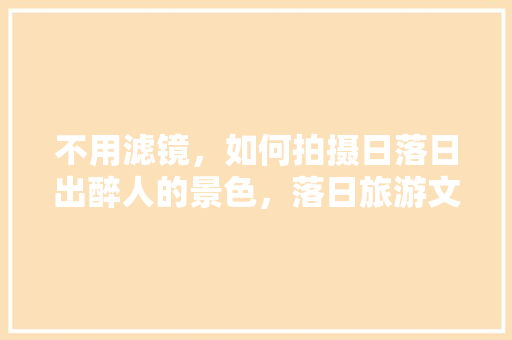 不用滤镜，如何拍摄日落日出醉人的景色，落日旅游文